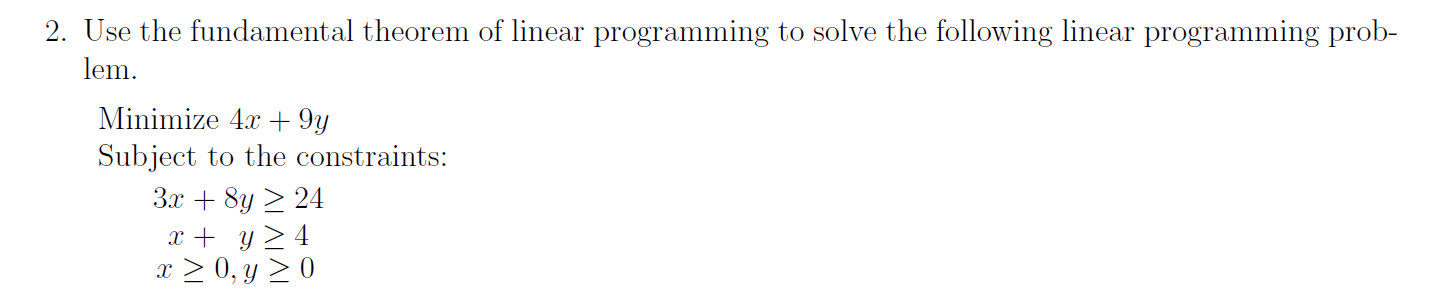 2. Use the fundamental theorem of linear programming to solve the following linear programming problem.

Minimize $4x + 9y$
Subject to the constraints:
$3x + 8y \geq 24$
$x + y \geq 4$
$x \geq 0, y \geq 0$